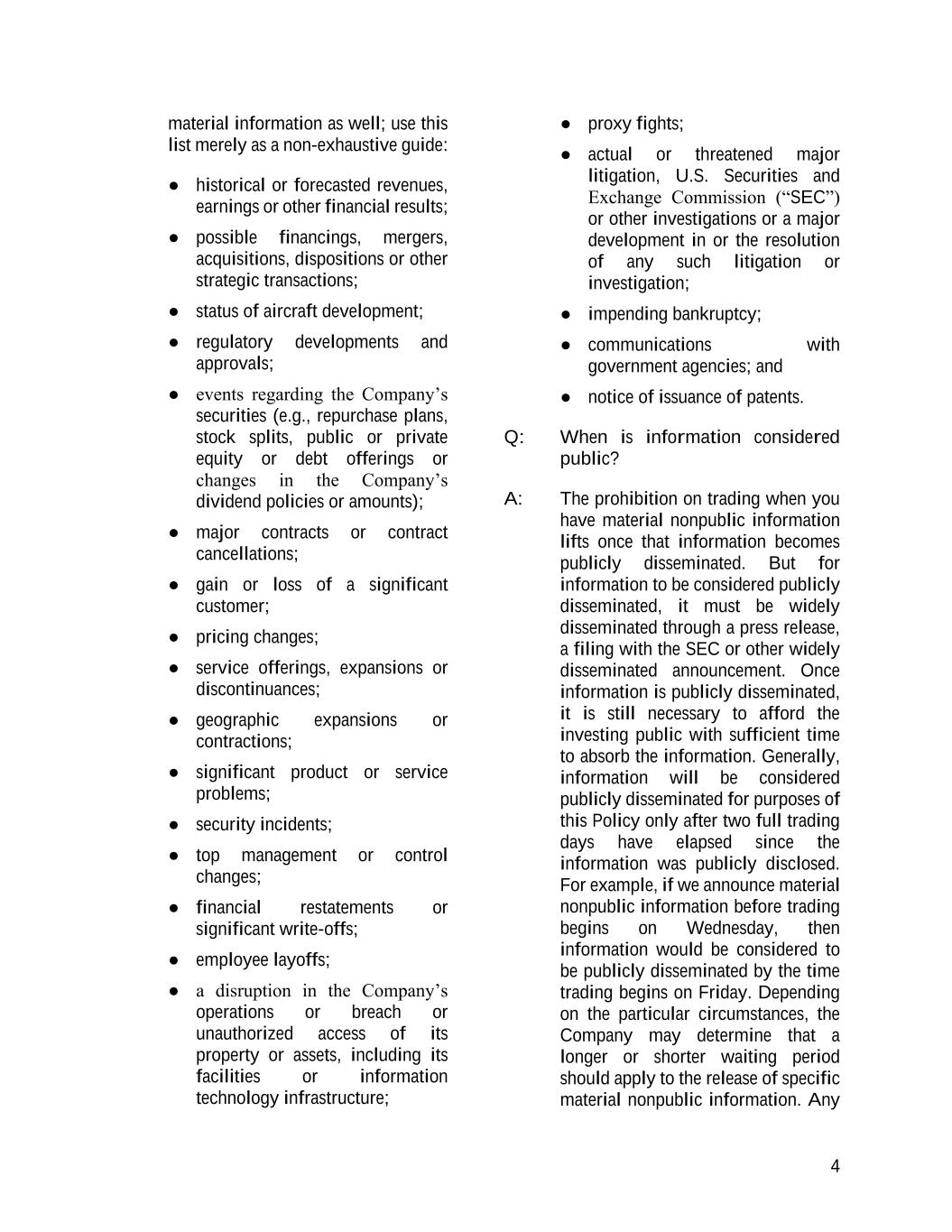 material information as well; use this list merely as a non-exhaustive guide:

● historical or forecasted revenues, earnings or other financial results;

● possible financings, mergers, acquisitions, dispositions or other strategic transactions;

● status of aircraft development;

● regulatory developments and approvals;

● events regarding the Company’s securities (e.g., repurchase plans, stock splits, public or private equity or debt offerings or changes in the Company’s dividend policies or amounts);

● major contracts or contract cancellations;

● gain or loss of a significant customer;

● pricing changes;

● service offerings, expansions or discontinuances;

● geographic expansions or contractions;

● significant product or service problems;

● security incidents;

● top management or control changes;

● financial restatements or significant write-offs;

● employee layoffs;

● a disruption in the Company’s operations or breach or unauthorized access of its property or assets, including its facilities or information technology infrastructure;

● proxy fights;

● actual or threatened major litigation, U.S. Securities and Exchange Commission (“SEC”) or other investigations or a major development in or the resolution of any such litigation or investigation;

● impending bankruptcy;

● communications with government agencies; and

● notice of issuance of patents.

Q: When is information considered public?

A: The prohibition on trading when you have material nonpublic information lifts once that information becomes publicly disseminated. But for information to be considered publicly disseminated, it must be widely disseminated through a press release, a filing with the SEC or other widely disseminated announcement. Once information is publicly disseminated, it is still necessary to afford the investing public with sufficient time to absorb the information. Generally, information will be considered publicly disseminated for purposes of this Policy only after two full trading days have elapsed since the information was publicly disclosed. For example, if we announce material nonpublic information before trading begins on Wednesday, then information would be considered to be publicly disseminated by the time trading begins on Friday. Depending on the particular circumstances, the Company may determine that a longer or shorter waiting period should apply to the release of specific material nonpublic information. Any

4